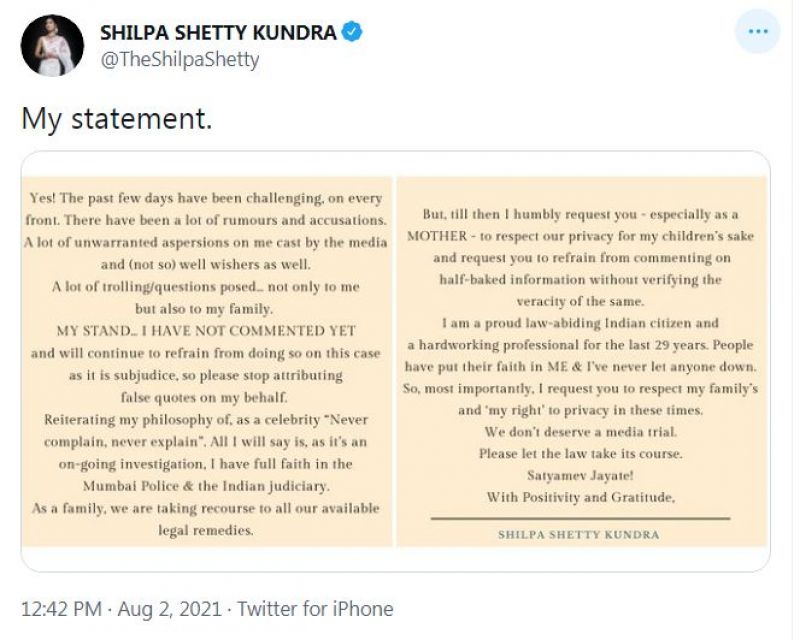 SHILPA SHETTY KUNDRA
@TheShilpaShetty

My statement.

Yes! The past few days have been challenging, on every front. There have been a lot of rumours and accusations. A lot of unwarranted aspersions on me cast by the media and (not so) well wishers as well.
A lot of trolling/questions posed... not only to me but also to my family.
MY STAND... I HAVE NOT COMMENTED YET and will continue to refrain from doing so on this case as it is subjudice, so please stop attributing false quotes on my behalf.
Reiterating my philosophy of, as a celebrity "Never complain, never explain". All I will say is, as it's an on-going investigation, I have full faith in the Mumbai Police & the Indian judiciary.
As a family, we are taking recourse to all our available legal remedies.

But, till then I humbly request you - especially as a MOTHER - to respect our privacy for my children's sake and request you to refrain from commenting on half-baked information without verifying the veracity of the same.
I am a proud law-abiding Indian citizen and a hardworking professional for the last 29 years. People have put their faith in ME & I've never let anyone down.
So, most importantly, I request you to respect my family's and 'my right' to privacy in these times.
We don't deserve a media trial.
Please let the law take its course.
Satyamev Jayate!
With Positivity and Gratitude,
SHILPA SHETTY KUNDRA

12:42 PM · Aug 2, 2021 · Twitter for iPhone